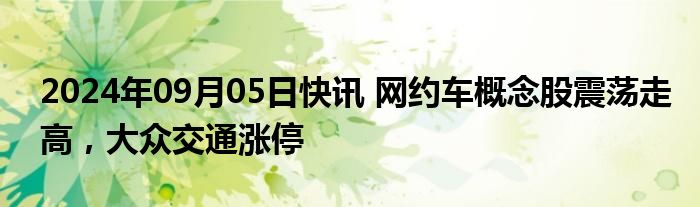 2024年09月05日快讯 网约车概念股震荡走高，大众交通涨停